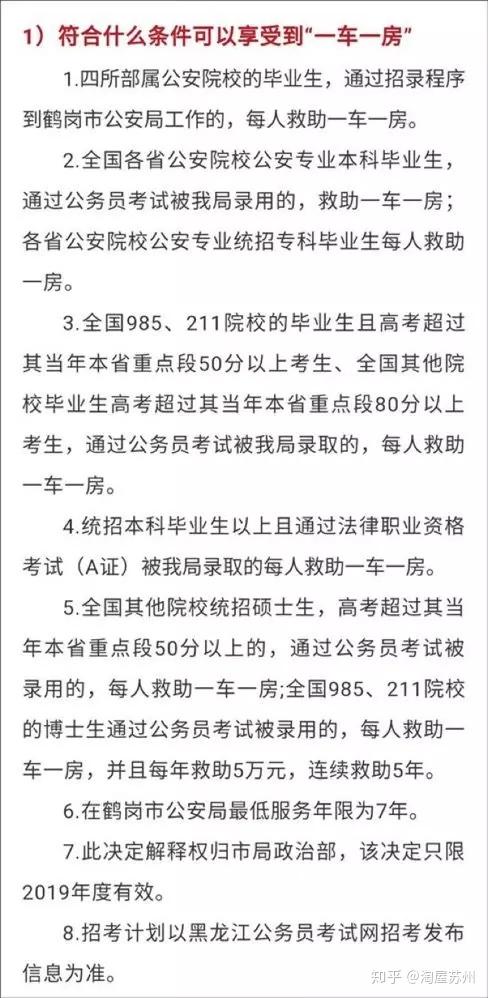 1）符合什么条件可以享受到“一车一房”

1.四所部属公安院校的毕业生，通过招录程序到鹤岗市公安局工作的，每人救助一车一房。

2.全国各省公安院校公安专业本科毕业生，通过公务员考试被我局录用的，救助一车一房；各省公安院校公安专业统招专科毕业生每人救助一房。

3.全国985、211院校的毕业生且高考超过其当年本省重点段50分以上考生、全国其他院校毕业生高考超过其当年本省重点段80分以上考生，通过公务员考试被我局录取的，每人救助一车一房。

4.统招本科毕业生以上且通过法律职业资格考试（A证）被我局录取的每人救助一车一房。

5.全国其他院校统招硕士生，高考超过其当年本省重点段50分以上的，通过公务员考试被录用的，每人救助一车一房;全国985、211院校的博士生通过公务员考试被录用的，每人救助一车一房，并且每年救助5万元，连续救助5年。

6.在鹤岗市公安局最低服务年限为7年。

7.此决定解释权归市局政治部，该决定只限2019年度有效。

8.招考计划以黑龙江公务员考试网招考发布信息为准。

知乎 @淘屋苏州